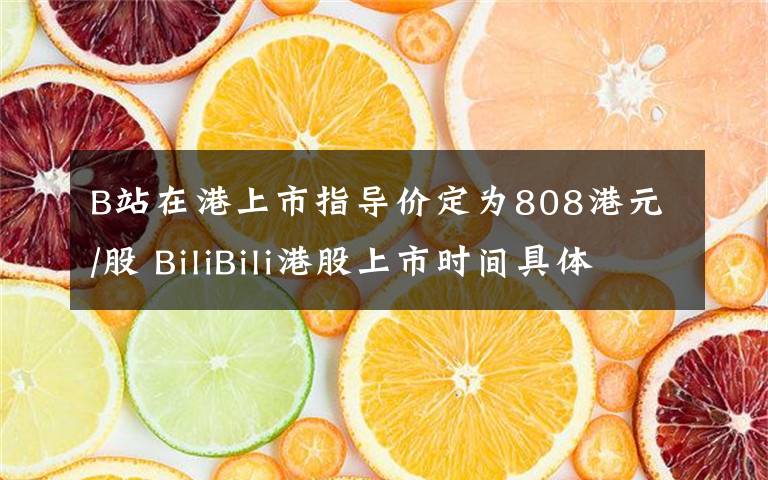 B站在港上市指导价定为808港元/股 BiliBili港股上市时间具体